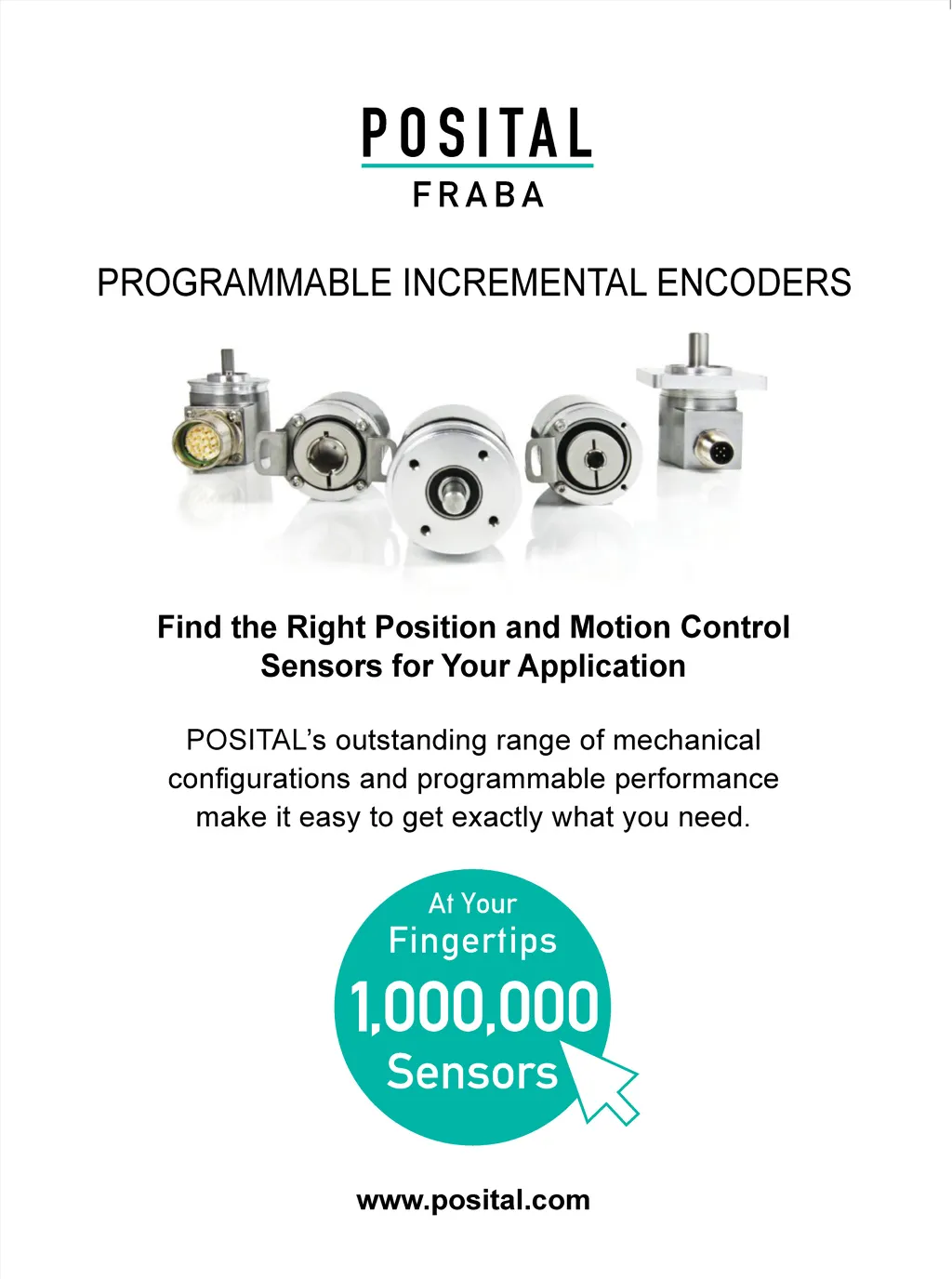 POSITAL
FRABA

PROGRAMMABLE INCREMENTAL ENCODERS

Find the Right Position and Motion Control Sensors for Your Application

POSITAL's outstanding range of mechanical configurations and programmable performance make it easy to get exactly what you need.

At Your Fingertips 1,000,000 Sensors

www.posital.com